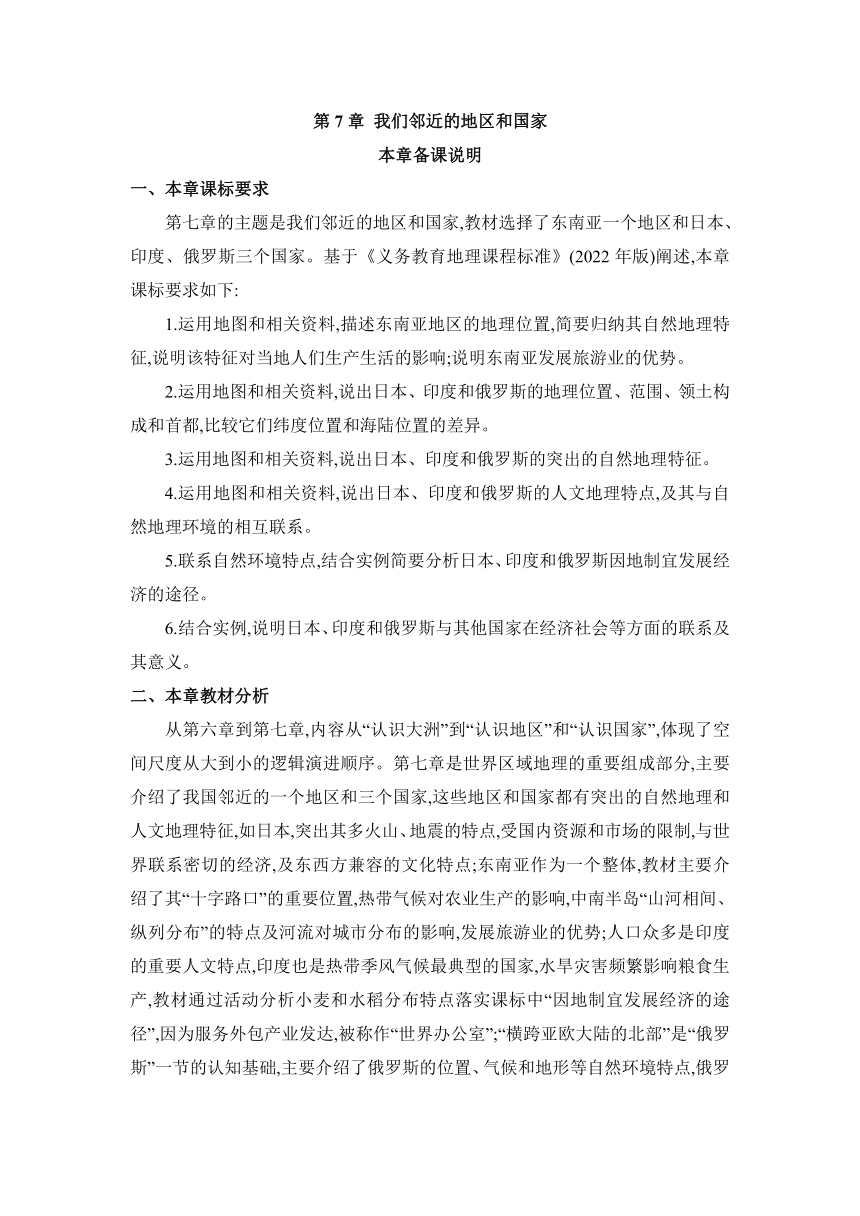 第 7 章 我们邻近的地区和国家

本章备课说明

一、本章课标要求

第七章的主题是我们邻近的地区和国家,教材选择了东南亚一个地区和日本、印度、俄罗斯三个国家。基于《义务教育地理课程标准》(2022 年版)阐述,本章课标要求如下:

1.运用地图和相关资料,描述东南亚地区的地理位置,简要归纳其自然地理特征,说明该特征对当地人们生产生活的影响;说明东南亚发展旅游业的优势。

2.运用地图和相关资料,说出日本、印度和俄罗斯的地理位置、范围、领土构成和首都,比较它们纬度位置和海陆位置的差异。

3.运用地图和相关资料,说出日本、印度和俄罗斯的突出的自然地理特征。

4.运用地图和相关资料,说出日本、印度和俄罗斯的人文地理特点,及其与自然地理环境的相互联系。

5.联系自然环境特点,结合实例简要分析日本、印度和俄罗斯因地制宜发展经济的途径。

6.结合实例,说明日本、印度和俄罗斯与其他国家在经济社会等方面的联系及其意义。

二、本章教材分析

从第六章到第七章,内容从“认识大洲”到“认识地区”和“认识国家”,体现了空间尺度从大到小的逻辑演进顺序。第七章是世界区域地理的重要组成部分,主要介绍了我国邻近的一个地区和三个国家,这些地区和国家都有突出的自然地理和人文地理特征,如日本,突出其多火山、地震的特点,受国内资源和市场的限制,与世界联系密切的经济,及东西方兼容的文化特点;东南亚作为一个整体,教材主要介绍了其“十字路口”的重要位置,热带气候对农业生产的影响,中南半岛“山河相间、纵列分布”的特点及河流对城市分布的影响,发展旅游业的优势;人口众多是印度的重要人文特点,印度也是热带季风气候最典型的国家,水旱灾害频繁影响粮食生产,教材通过活动分析小麦和水稻分布特点落实课标中“因地制宜发展经济的途径”,因为服务外包产业发达,被称作“世界办公室”;“横跨亚欧大陆的北部”是“俄罗斯”一节的认知基础,主要介绍了俄罗斯的位置、气候和地形等自然环境特点,俄罗